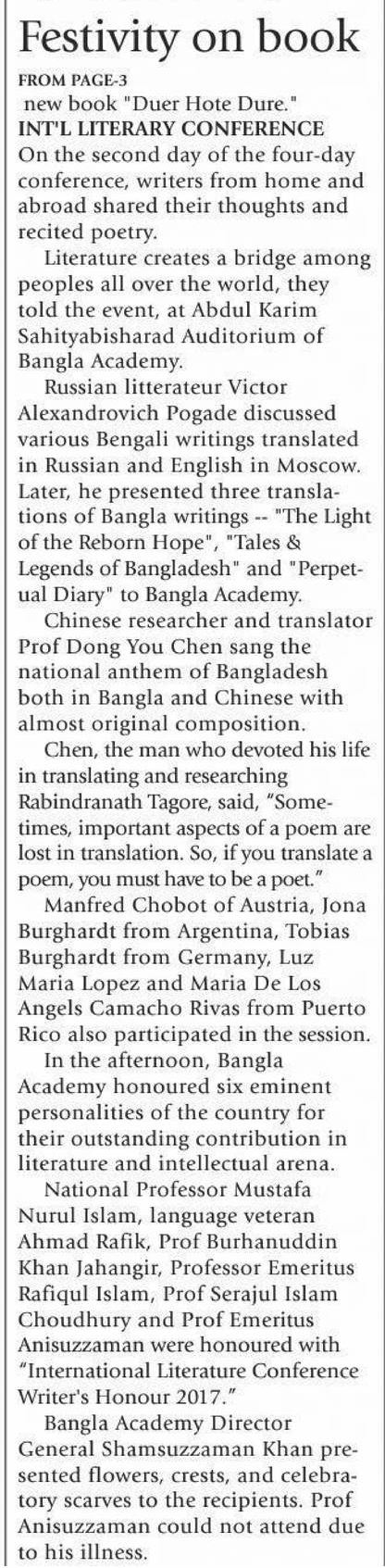 Festivity on book

FROM PAGE-3
new book "Duer Hote Dure."

INT'L LITERARY CONFERENCE
On the second day of the four-day conference, writers from home and abroad shared their thoughts and recited poetry.

Literature creates a bridge among peoples all over the world, they told the event, at Abdul Karim Sahityabisharad Auditorium of Bangla Academy.

Russian litterateur Victor Alexandrovich Pogade discussed various Bengali writings translated in Russian and English in Moscow. Later, he presented three translations of Bangla writings -- "The Light of the Reborn Hope", "Tales & Legends of Bangladesh" and "Perpetual Diary" to Bangla Academy.

Chinese researcher and translator Prof Dong You Chen sang the national anthem of Bangladesh both in Bangla and Chinese with almost original composition.

Chen, the man who devoted his life in translating and researching Rabindranath Tagore, said, "Sometimes, important aspects of a poem are lost in translation. So, if you translate a poem, you must have to be a poet."

Manfred Chobot of Austria, Jona Burghardt from Argentina, Tobias Burghardt from Germany, Luz Maria Lopez and Maria De Los Angels Camacho Rivas from Puerto Rico also participated in the session.

In the afternoon, Bangla Academy honoured six eminent personalities of the country for their outstanding contribution in literature and intellectual arena.

National Professor Mustafa Nurul Islam, language veteran Ahmad Rafik, Prof Burhanuddin Khan Jahangir, Professor Emeritus Rafiqul Islam, Prof Serajul Islam Choudhury and Prof Emeritus Anisuzzaman were honoured with "International Literature Conference Writer's Honour 2017."

Bangla Academy Director General Shamsuzzaman Khan presented flowers, crests, and celebratory scarves to the recipients. Prof Anisuzzaman could not attend due to his illness.